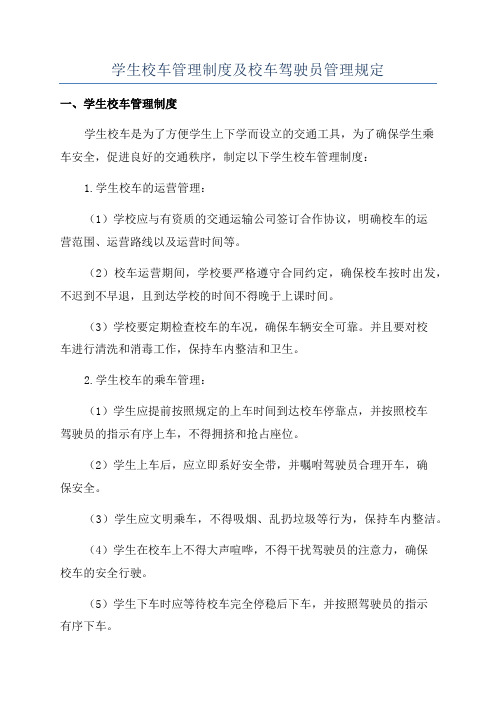 学生校车管理制度及校车驾驶员管理规定

一、学生校车管理制度

学生校车是为了方便学生上下学而设立的交通工具，为了确保学生乘车安全，促进良好的交通秩序，制定以下学生校车管理制度：

1.学生校车的运营管理：

（1）学校应与有资质的交通运输公司签订合作协议，明确校车的运营范围、运营路线以及运营时间等。

（2）校车运营期间，学校要严格遵守合同约定，确保校车按时出发，不迟到不早退，且到达学校的时间不得晚于上课时间。

（3）学校要定期检查校车的车况，确保车辆安全可靠。并且要对校车进行清洗和消毒工作，保持车内整洁和卫生。

2.学生校车的乘车管理：

（1）学生应提前按照规定的上车时间到达校车停靠点，并按照校车驾驶员的指示有序上车，不得拥挤和抢占座位。

（2）学生上车后，应立即系好安全带，并嘱咐驾驶员合理开车，确保安全。

（3）学生应文明乘车，不得吸烟、乱扔垃圾等行为，保持车内整洁。

（4）学生在校车上不得大声喧哗，不得干扰驾驶员的注意力，确保校车的安全行驶。

（5）学生下车时应等待校车完全停稳后下车，并按照驾驶员的指示有序下车。